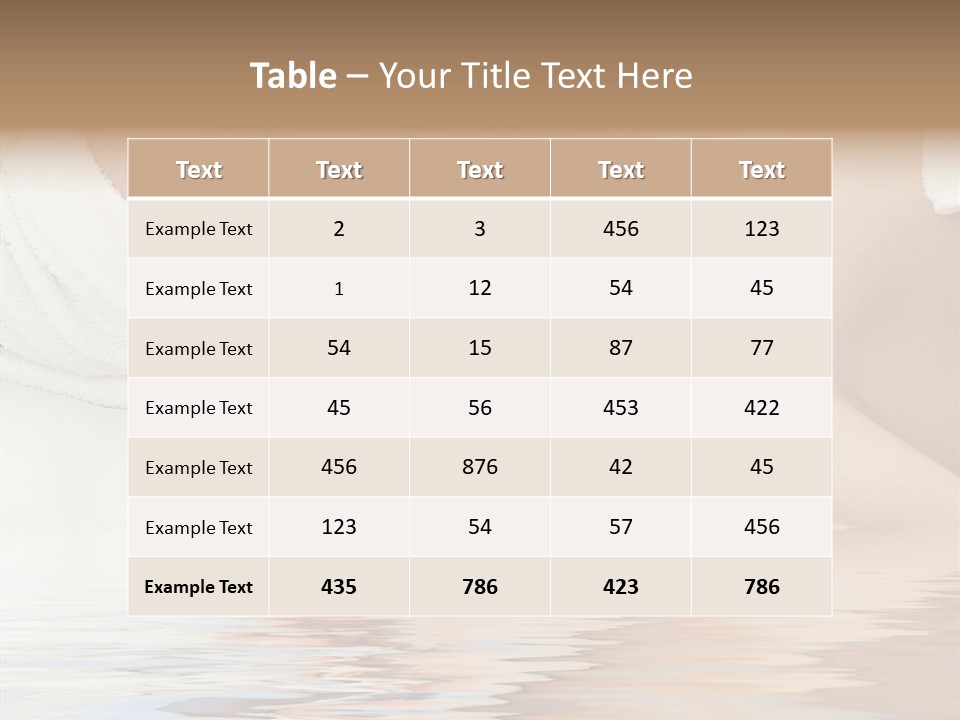 Table – Your Title Text Here

| Text | Text | Text | Text | Text |
|---|---|---|---|---|
| Example Text | 2 | 3 | 456 | 123 |
| Example Text | 1 | 12 | 54 | 45 |
| Example Text | 54 | 15 | 87 | 77 |
| Example Text | 45 | 56 | 453 | 422 |
| Example Text | 456 | 876 | 42 | 45 |
| Example Text | 123 | 54 | 57 | 456 |
| Example Text | 435 | 786 | 423 | 786 |